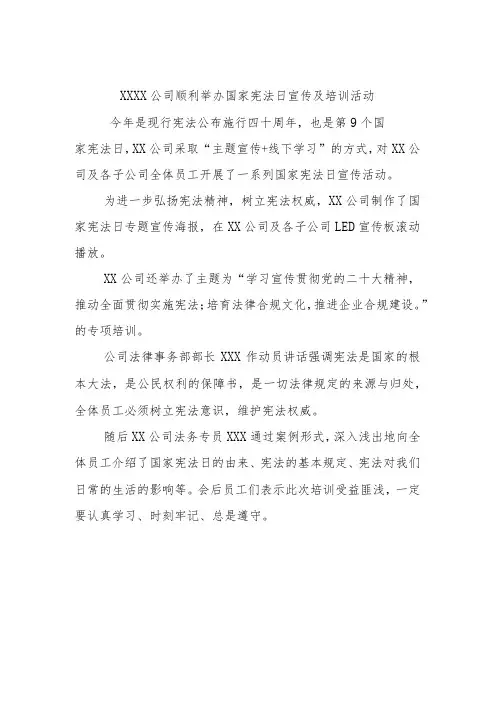 XXXX公司顺利举办国家宪法日宣传及培训活动

今年是现行宪法公布施行四十周年，也是第9个国家宪法日，XX公司采取“主题宣传+线下学习”的方式，对XX公司及各子公司全体员工开展了一系列国家宪法日宣传活动。

为进一步弘扬宪法精神，树立宪法权威，XX公司制作了国家宪法日专题宣传海报，在XX公司及各子公司LED宣传板滚动播放。

XX公司还举办了主题为“学习宣传贯彻党的二十大精神，推动全面贯彻实施宪法；培育法律合规文化，推进企业合规建设。”的专项培训。

公司法律事务部部长XXX作动员讲话强调宪法是国家的根本大法，是公民权利的保障书，是一切法律规定的来源与归处，全体员工必须树立宪法意识，维护宪法权威。

随后XX公司法务专员XXX通过案例形式，深入浅出地向全体员工介绍了国家宪法日的由来、宪法的基本规定、宪法对我们日常的生活的影响等。会后员工们表示此次培训受益匪浅，一定要认真学习、时刻牢记、总是遵守。